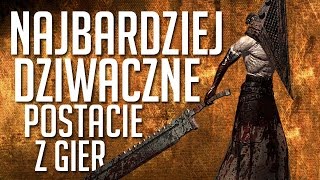 NAJBARDZIEJ
DZIWACZNE
POSTACIE
Z GIER